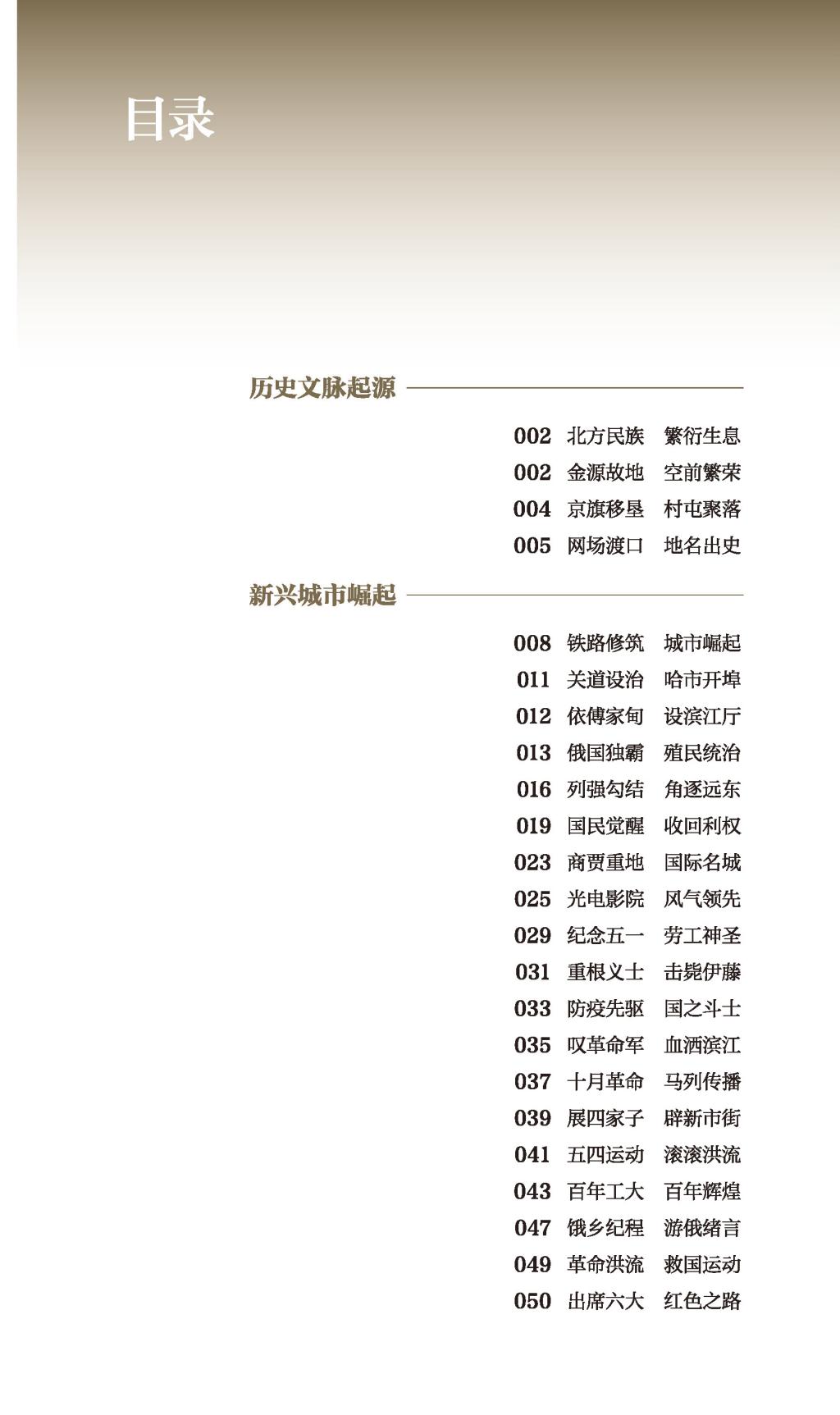 目录

历史文脉起源

002 北方民族　繁衍生息
002 金源故地　空前繁荣
004 京旗移垦　村屯聚落
005 网场渡口　地名出史

新兴城市崛起

008 铁路修筑　城市崛起
011 关道设治　哈市开埠
012 依傅家甸　设滨江厅
013 俄国独霸　殖民统治
016 列强勾结　角逐远东
019 国民觉醒　收回利权
023 商贾重地　国际名城
025 光电影院　风气领先
029 纪念五一　劳工神圣
031 重根义士　击毙伊藤
033 防疫先驱　国之斗士
035 叹革命军　血洒滨江
037 十月革命　马列传播
039 展四家子　辟新市街
041 五四运动　滚滚洪流
043 百年工大　百年辉煌
047 饿乡纪程　游俄绪言
049 革命洪流　救国运动
050 出席六大　红色之路